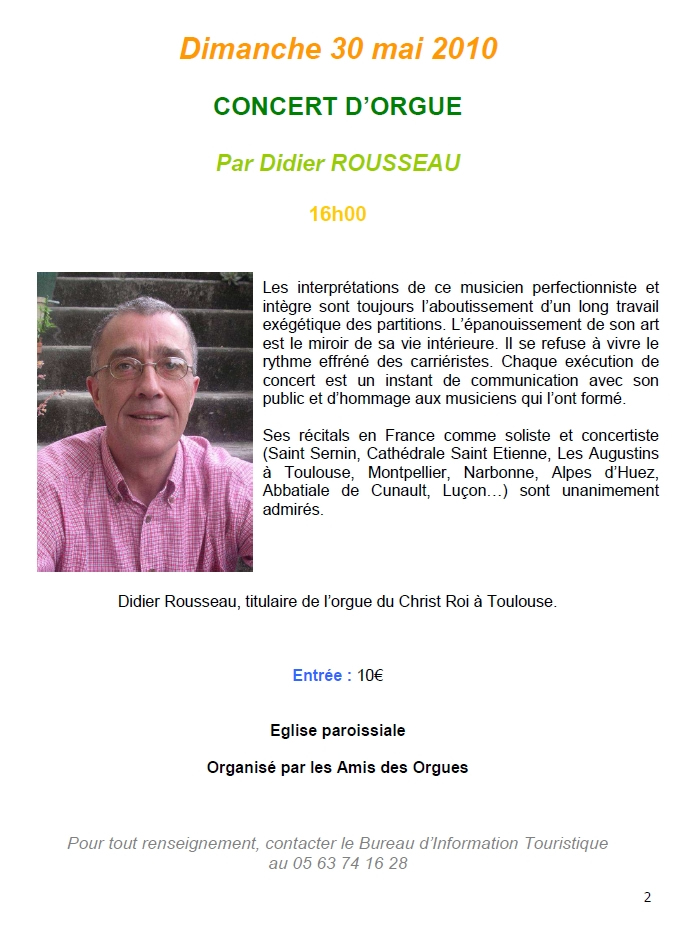 Dimanche 30 mai 2010

CONCERT D'ORGUE

Par Didier ROUSSEAU

16h00

Les interprétations de ce musicien perfectionniste et intègre sont toujours l'aboutissement d'un long travail exégétique des partitions. L'épanouissement de son art est le miroir de sa vie intérieure. Il se refuse à vivre le rythme effréné des carriéristes. Chaque exécution de concert est un instant de communication avec son public et d'hommage aux musiciens qui l'ont formé.

Ses récitals en France comme soliste et concertiste (Saint Sernin, Cathédrale Saint Etienne, Les Augustins à Toulouse, Montpellier, Narbonne, Alpes d'Huez, Abbatiale de Cunault, Luçon…) sont unanimement admirés.

Didier Rousseau, titulaire de l'orgue du Christ Roi à Toulouse.

Entrée : 10€

Eglise paroissiale

Organisé par les Amis des Orgues

Pour tout renseignement, contacter le Bureau d'Information Touristique au 05 63 74 16 28

2